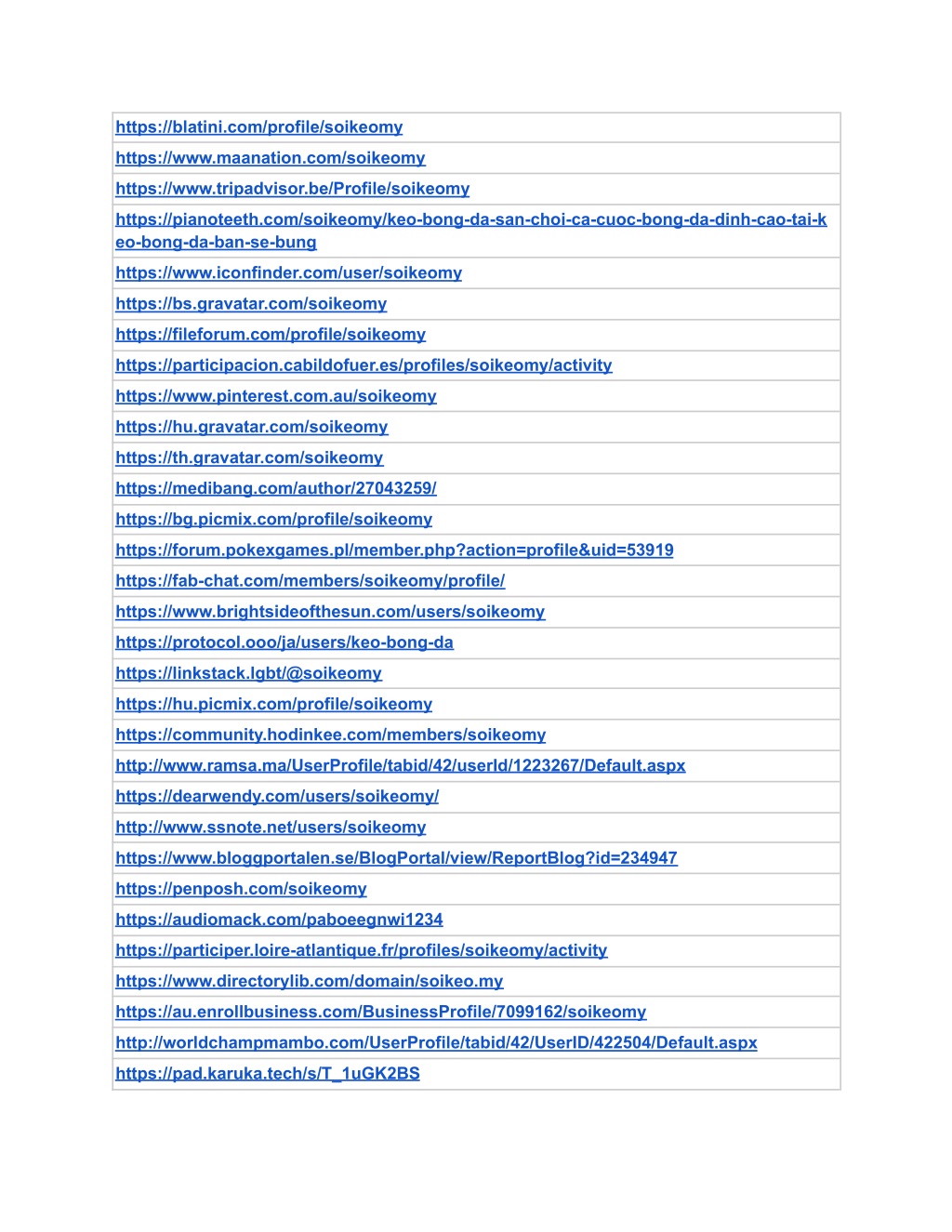 | https://blatini.com/profile/soikeomy |
|---|
| https://www.maanation.com/soikeomy |
| https://www.tripadvisor.be/Profile/soikeomy |
| https://pianoteeth.com/soikeomy/keo-bong-da-san-choi-ca-cuoc-bong-da-dinh-cao-tai-keo-bong-da-ban-se-bung |
| https://www.iconfinder.com/user/soikeomy |
| https://bs.gravatar.com/soikeomy |
| https://fileforum.com/profile/soikeomy |
| https://participacion.cabildofuer.es/profiles/soikeomy/activity |
| https://www.pinterest.com.au/soikeomy |
| https://hu.gravatar.com/soikeomy |
| https://th.gravatar.com/soikeomy |
| https://medibang.com/author/27043259/ |
| https://bg.picmix.com/profile/soikeomy |
| https://forum.pokexgames.pl/member.php?action=profile&uid=53919 |
| https://fab-chat.com/members/soikeomy/profile/ |
| https://www.brightsideofthesun.com/users/soikeomy |
| https://protocol.ooo/ja/users/keo-bong-da |
| https://linkstack.lgbt/@soikeomy |
| https://hu.picmix.com/profile/soikeomy |
| https://community.hodinkee.com/members/soikeomy |
| http://www.ramsa.ma/UserProfile/tabid/42/userId/1223267/Default.aspx |
| https://dearwendy.com/users/soikeomy/ |
| http://www.ssnote.net/users/soikeomy |
| https://www.bloggportalen.se/BlogPortal/view/ReportBlog?id=234947 |
| https://penposh.com/soikeomy |
| https://audiomack.com/paboeegnwi1234 |
| https://participer.loire-atlantique.fr/profiles/soikeomy/activity |
| https://www.directorylib.com/domain/soikeo.my |
| https://au.enrollbusiness.com/BusinessProfile/7099162/soikeomy |
| http://worldchampmambo.com/UserProfile/tabid/42/UserID/422504/Default.aspx |
| https://pad.karuka.tech/s/T_1uGK2BS |